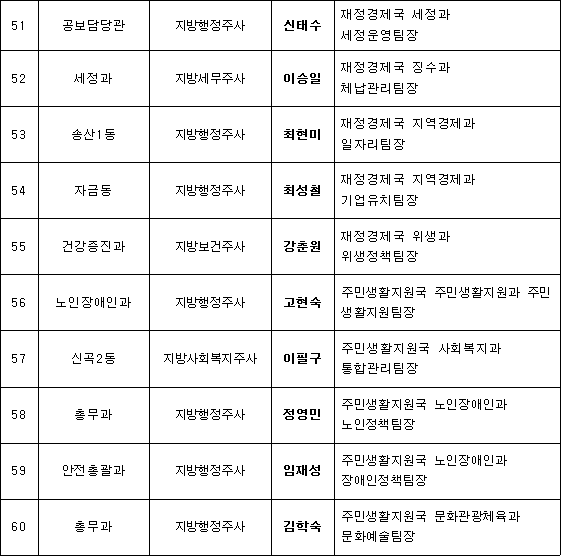 | 51 | 공보담당관 | 지방행정주사 | 신태수 | 재정경제국 세정과 세정운영팀장 |
|---|---|---|---|---|
| 52 | 세정과 | 지방세무주사 | 이승일 | 재정경제국 징수과 체납관리팀장 |
| 53 | 송산1동 | 지방행정주사 | 최현미 | 재정경제국 지역경제과 일자리팀장 |
| 54 | 자금동 | 지방행정주사 | 최성철 | 재정경제국 지역경제과 기업유치팀장 |
| 55 | 건강증진과 | 지방보건주사 | 강춘원 | 재정경제국 위생과 위생정책팀장 |
| 56 | 노인장애인과 | 지방행정주사 | 고현숙 | 주민생활지원국 주민생활지원과 주민생활지원팀장 |
| 57 | 신곡2동 | 지방사회복지주사 | 이필구 | 주민생활지원국 사회복지과 통합관리팀장 |
| 58 | 총무과 | 지방행정주사 | 정영민 | 주민생활지원국 노인장애인과 노인정책팀장 |
| 59 | 안전총괄과 | 지방행정주사 | 임재성 | 주민생활지원국 노인장애인과 장애인정책팀장 |
| 60 | 총무과 | 지방행정주사 | 김학숙 | 주민생활지원국 문화관광체육과 문화예술팀장 |